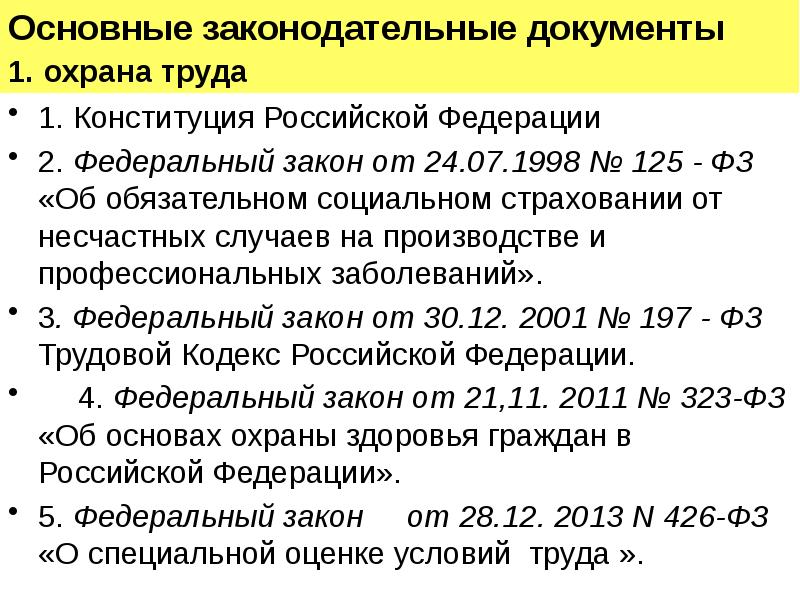 Основные законодательные документы
1. охрана труда

• 1. Конституция Российской Федерации
• 2. Федеральный закон от 24.07.1998 № 125 - ФЗ «Об обязательном социальном страховании от несчастных случаев на производстве и профессиональных заболеваний».
• 3. Федеральный закон от 30.12. 2001 № 197 - ФЗ Трудовой Кодекс Российской Федерации.
• 4. Федеральный закон от 21,11. 2011 № 323-ФЗ «Об основах охраны здоровья граждан в Российской Федерации».
• 5. Федеральный закон от 28.12. 2013 N 426-ФЗ «О специальной оценке условий труда ».